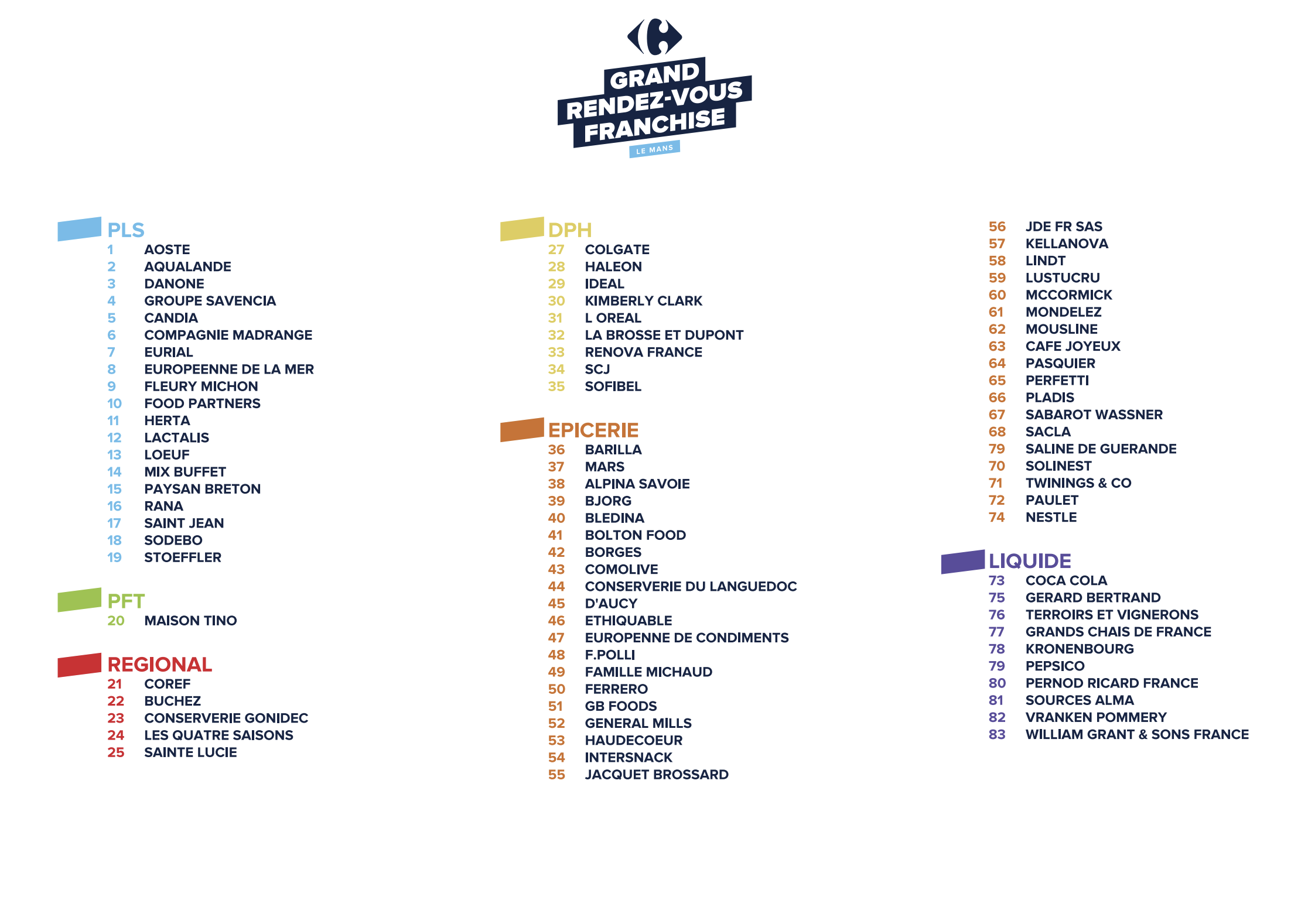 GRAND
RENDEZ-VOUS
FRANCHISE
LE MANS

PLS
1 AOSTE
2 AQUALANDE
3 DANONE
4 GROUPE SAVENCIA
5 CANDIA
6 COMPAGNIE MADRANGE
7 EURIAL
8 EUROPEENNE DE LA MER
9 FLEURY MICHON
10 FOOD PARTNERS
11 HERTA
12 LACTALIS
13 LOEUF
14 MIX BUFFET
15 PAYSAN BRETON
16 RANA
17 SAINT JEAN
18 SODEBO
19 STOEFFLER

PFT
20 MAISON TINO

REGIONAL
21 COREF
22 BUCHEZ
23 CONSERVERIE GONIDEC
24 LES QUATRE SAISONS
25 SAINTE LUCIE

DPH
27 COLGATE
28 HALEON
29 IDEAL
30 KIMBERLY CLARK
31 L OREAL
32 LA BROSSE ET DUPONT
33 RENOVA FRANCE
34 SCJ
35 SOFIBEL

EPICERIE
36 BARILLA
37 MARS
38 ALPINA SAVOIE
39 BJORG
40 BLEDINA
41 BOLTON FOOD
42 BORGES
43 COMOLIVE
44 CONSERVERIE DU LANGUEDOC
45 D'AUCY
46 ETHIQUABLE
47 EUROPENNE DE CONDIMENTS
48 F.POLLI
49 FAMILLE MICHAUD
50 FERRERO
51 GB FOODS
52 GENERAL MILLS
53 HAUDECOEUR
54 INTERSNACK
55 JACQUET BROSSARD
56 JDE FR SAS
57 KELLANOVA
58 LINDT
59 LUSTUCRU
60 MCCORMICK
61 MONDELEZ
62 MOUSLINE
63 CAFE JOYEUX
64 PASQUIER
65 PERFETTI
66 PLADIS
67 SABAROT WASSNER
68 SACLA
79 SALINE DE GUERANDE
70 SOLINEST
71 TWININGS & CO
72 PAULET
74 NESTLE

LIQUIDE
73 COCA COLA
75 GERARD BERTRAND
76 TERROIRS ET VIGNERONS
77 GRANDS CHAIS DE FRANCE
78 KRONENBOURG
79 PEPSICO
80 PERNOD RICARD FRANCE
81 SOURCES ALMA
82 VRANKEN POMMERY
83 WILLIAM GRANT & SONS FRANCE